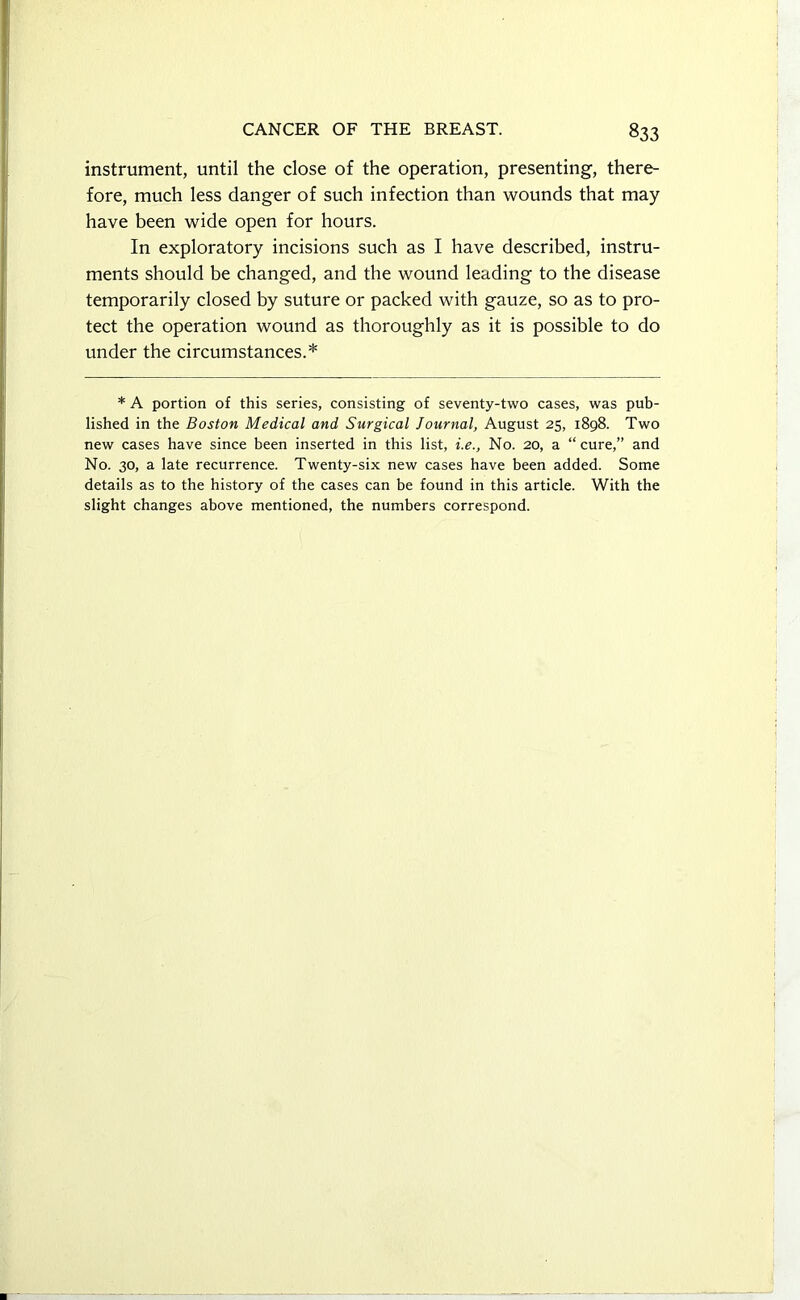 CANCER OF THE BREAST. 833

instrument, until the close of the operation, presenting, therefore, much less danger of such infection than wounds that may have been wide open for hours.

In exploratory incisions such as I have described, instruments should be changed, and the wound leading to the disease temporarily closed by suture or packed with gauze, so as to protect the operation wound as thoroughly as it is possible to do under the circumstances.*

* A portion of this series, consisting of seventy-two cases, was published in the Boston Medical and Surgical Journal, August 25, 1898. Two new cases have since been inserted in this list, i.e., No. 20, a "cure," and No. 30, a late recurrence. Twenty-six new cases have been added. Some details as to the history of the cases can be found in this article. With the slight changes above mentioned, the numbers correspond.